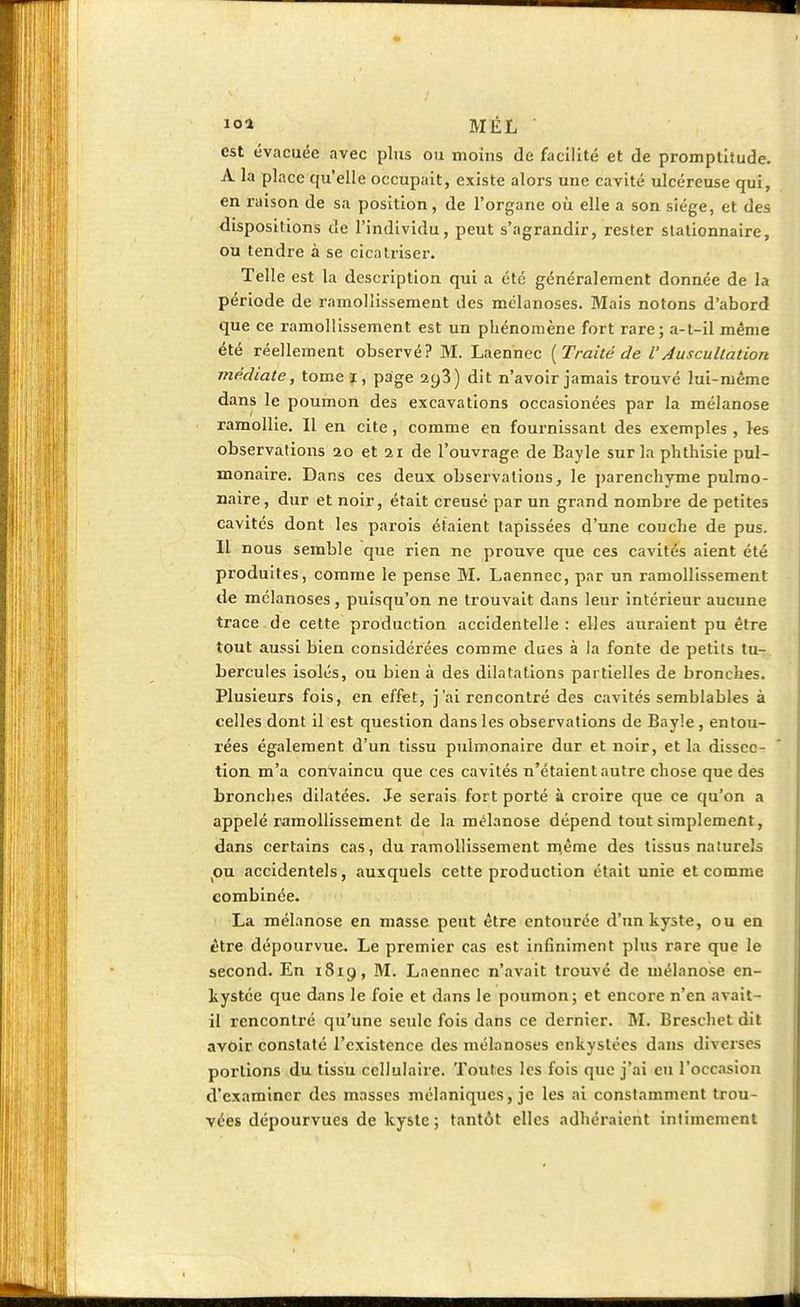 102 MÉL

est évacuée avec plus ou moins de facilité et de promptitude. A la place qu'elle occupait, existe alors une cavité ulcéreuse qui, en raison de sa position, de l'organe où elle a son siége, et des dispositions de l'individu, peut s'agrandir, rester stationnaire, ou tendre à se cicatriser.

Telle est la description qui a été généralement donnée de la période de ramollissement des mélanoses. Mais notons d'abord que ce ramollissement est un phénomène fort rare; a-t-il même été réellement observé? M. Laennec (Traité de l'Auscultation médiate, tome I, page 293) dit n'avoir jamais trouvé lui-même dans le poumon des excavations occasionées par la mélanose ramollie. Il en cite, comme en fournissant des exemples, les observations 20 et 21 de l'ouvrage de Bayle sur la phthisie pulmonaire. Dans ces deux observations, le parenchyme pulmonaire, dur et noir, était creusé par un grand nombre de petites cavités dont les parois étaient tapissées d'une couche de pus. Il nous semble que rien ne prouve que ces cavités aient été produites, comme le pense M. Laennec, par un ramollissement de mélanoses, puisqu'on ne trouvait dans leur intérieur aucune trace de cette production accidentelle : elles auraient pu être tout aussi bien considérées comme dues à la fonte de petits tubercules isolés, ou bien à des dilatations partielles de bronches. Plusieurs fois, en effet, j'ai rencontré des cavités semblables à celles dont il est question dans les observations de Bayle, entourées également d'un tissu pulmonaire dur et noir, et la dissection m'a convaincu que ces cavités n'étaient autre chose que des bronches dilatées. Je serais fort porté à croire que ce qu'on a appelé ramollissement de la mélanose dépend tout simplement, dans certains cas, du ramollissement même des tissus naturels ou accidentels, auxquels cette production était unie et comme combinée.

La mélanose en masse peut être entourée d'un kyste, ou en être dépourvue. Le premier cas est infiniment plus rare que le second. En 1819, M. Laennec n'avait trouvé de mélanose enkystée que dans le foie et dans le poumon; et encore n'en avait-il rencontré qu'une seule fois dans ce dernier. M. Breschet dit avoir constaté l'existence des mélanoses enkystées dans diverses portions du tissu cellulaire. Toutes les fois que j'ai eu l'occasion d'examiner des masses mélaniques, je les ai constamment trouvées dépourvues de kyste; tantôt elles adhéraient intimement